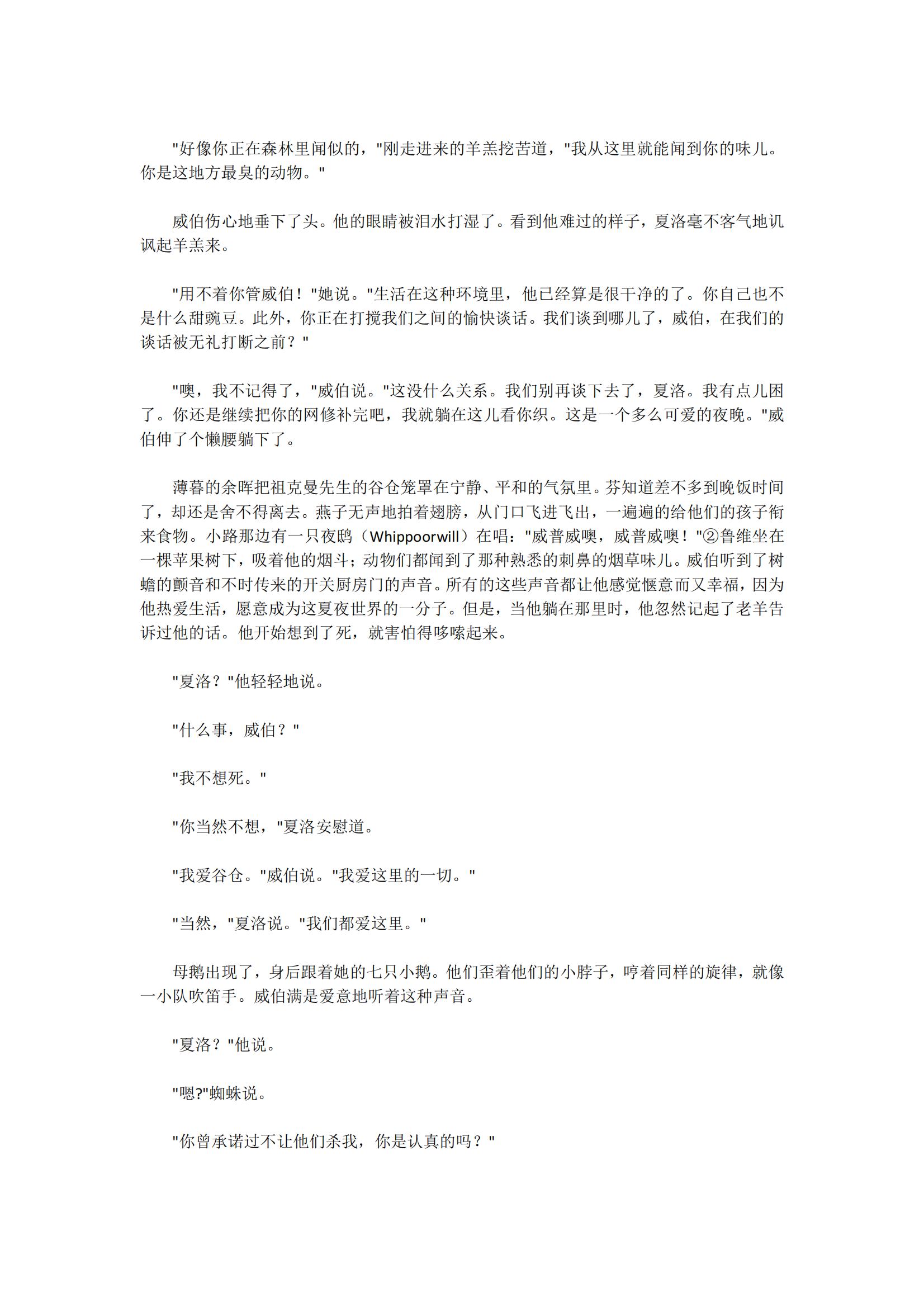 "好像你正在森林里闻似的，"刚走进来的羊羔挖苦道，"我从这里就能闻到你的味儿。你是这地方最臭的动物。"

威伯伤心地垂下了头。他的眼睛被泪水打湿了。看到他难过的样子，夏洛毫不客气地讥讽起羊羔来。

"用不着你管威伯！"她说。"生活在这种环境里，他已经算是很干净的了。你自己也不是什么甜豌豆。此外，你正在打搅我们之间的愉快谈话。我们谈到哪儿了，威伯，在我们的谈话被无礼打断之前？"

"噢，我不记得了，"威伯说。"这没什么关系。我们别再谈下去了，夏洛。我有点儿困了。你还是继续把你的网修补完吧，我就躺在这儿看你织。这是一个多么可爱的夜晚。"威伯伸了个懒腰躺下了。

薄暮的余晖把祖克曼先生的谷仓笼罩在宁静、平和的气氛里。芬知道差不多到晚饭时间了，却还是舍不得离去。燕子无声地拍着翅膀，从门口飞进飞出，一遍遍的给他们的孩子衔来食物。小路那边有一只夜鸱（Whippoorwill）在唱："威普威噢，威普威噢！"②鲁维坐在一棵苹果树下，吸着他的烟斗；动物们都闻到了那种熟悉的刺鼻的烟草味儿。威伯听到了树蟾的颤音和不时传来的开关厨房门的声音。所有的这些声音都让他感觉惬意而又幸福，因为他热爱生活，愿意成为这夏夜世界的一分子。但是，当他躺在那里时，他忽然记起了老羊告诉过他的话。他开始想到了死，就害怕得哆嗦起来。

"夏洛？"他轻轻地说。

"什么事，威伯？"

"我不想死。"

"你当然不想，"夏洛安慰道。

"我爱谷仓。"威伯说。"我爱这里的一切。"

"当然，"夏洛说。"我们都爱这里。"

母鹅出现了，身后跟着她的七只小鹅。他们歪着他们的小脖子，哼着同样的旋律，就像一小队吹笛手。威伯满是爱意地听着这种声音。

"夏洛？"他说。

"嗯?"蜘蛛说。

"你曾承诺过不让他们杀我，你是认真的吗？"